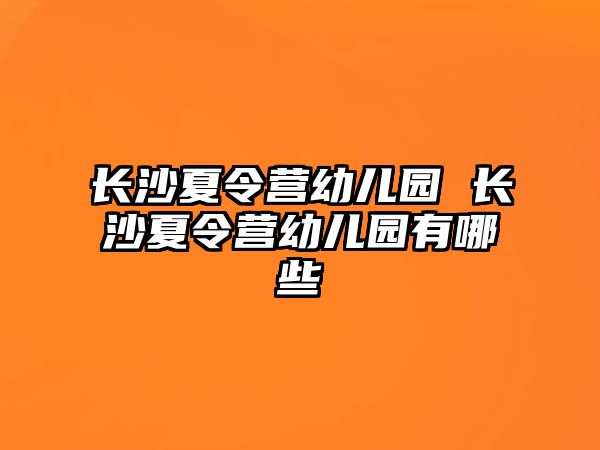 长沙夏令营幼儿园 长沙夏令营幼儿园有哪些